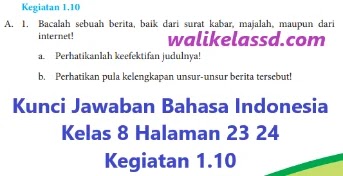 Kegiatan 1.10

A. 1. Bacalah sebuah berita, baik dari surat kabar, majalah, maupun dari internet!

walikelassd.com

a. Perhatikanlah keefektifan judulnya!

b. Perhatikan pula kelengkapan unsur-unsur berita tersebut!

Kunci Jawaban Bahasa Indonesia Kelas 8 Halaman 23 24 Kegiatan 1.10